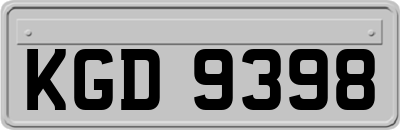 KGD 9398